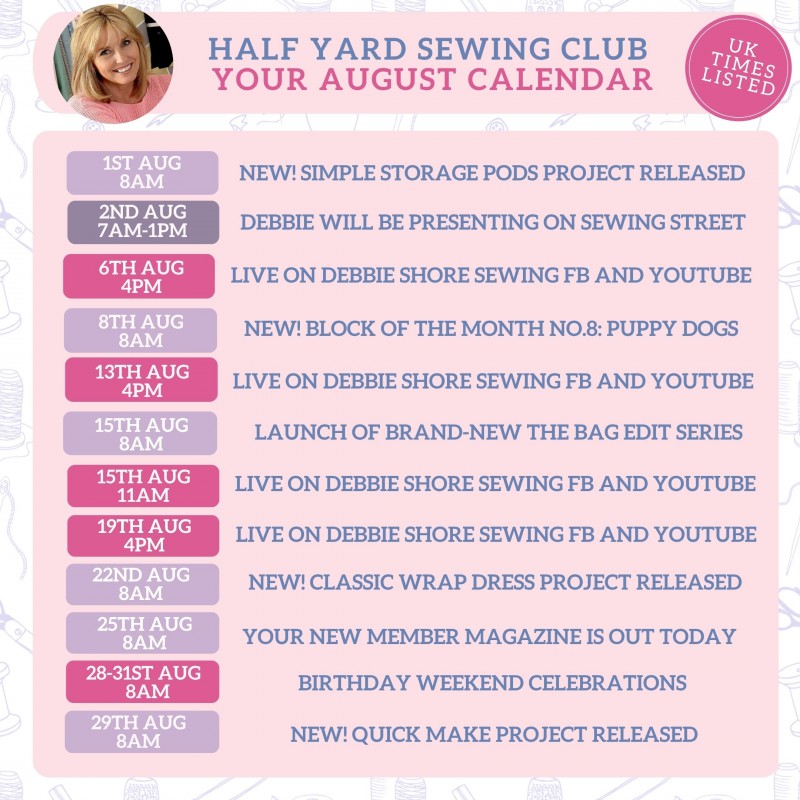 HALF YARD SEWING CLUB
YOUR AUGUST CALENDAR

UK TIMES LISTED

1ST AUG
8AM
NEW! SIMPLE STORAGE PODS PROJECT RELEASED

2ND AUG
7AM-1PM
DEBBIE WILL BE PRESENTING ON SEWING STREET

6TH AUG
4PM
LIVE ON DEBBIE SHORE SEWING FB AND YOUTUBE

8TH AUG
8AM
NEW! BLOCK OF THE MONTH NO.8: PUPPY DOGS

13TH AUG
4PM
LIVE ON DEBBIE SHORE SEWING FB AND YOUTUBE

15TH AUG
8AM
LAUNCH OF BRAND-NEW THE BAG EDIT SERIES

15TH AUG
11AM
LIVE ON DEBBIE SHORE SEWING FB AND YOUTUBE

19TH AUG
4PM
LIVE ON DEBBIE SHORE SEWING FB AND YOUTUBE

22ND AUG
8AM
NEW! CLASSIC WRAP DRESS PROJECT RELEASED

25TH AUG
8AM
YOUR NEW MEMBER MAGAZINE IS OUT TODAY

28-31ST AUG
8AM
BIRTHDAY WEEKEND CELEBRATIONS

29TH AUG
8AM
NEW! QUICK MAKE PROJECT RELEASED